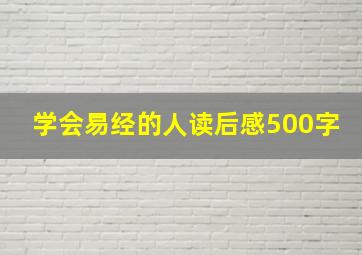 学会易经的人读后感500字